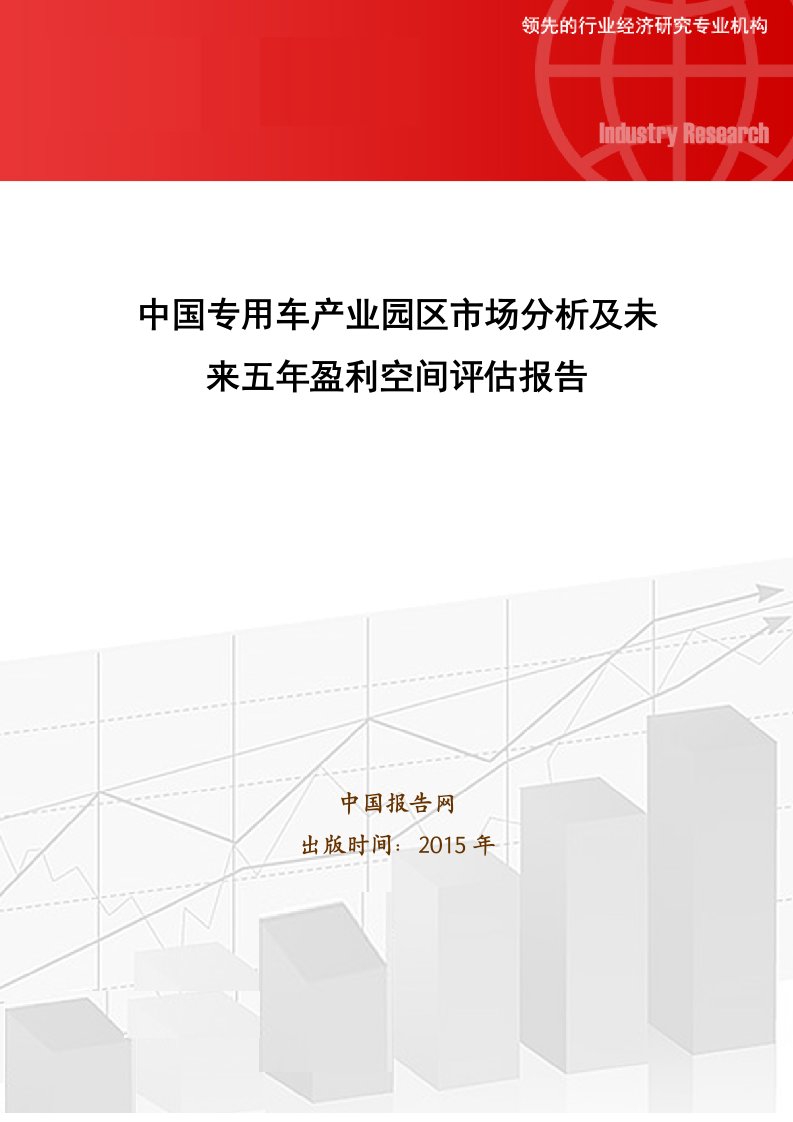 领先的行业经济研究专业机构

Industry Research

中国专用车产业园区市场分析及未来五年盈利空间评估报告

中国报告网

出版时间：2015 年